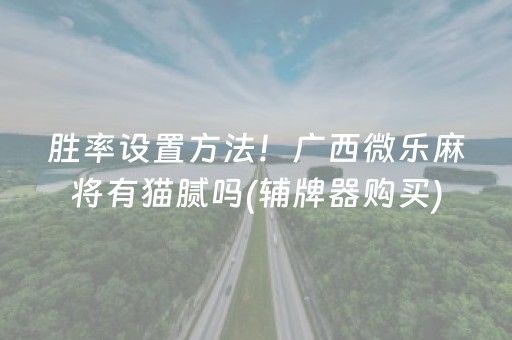 胜率设置方法！广西微乐麻将有猫腻吗(辅牌器购买)